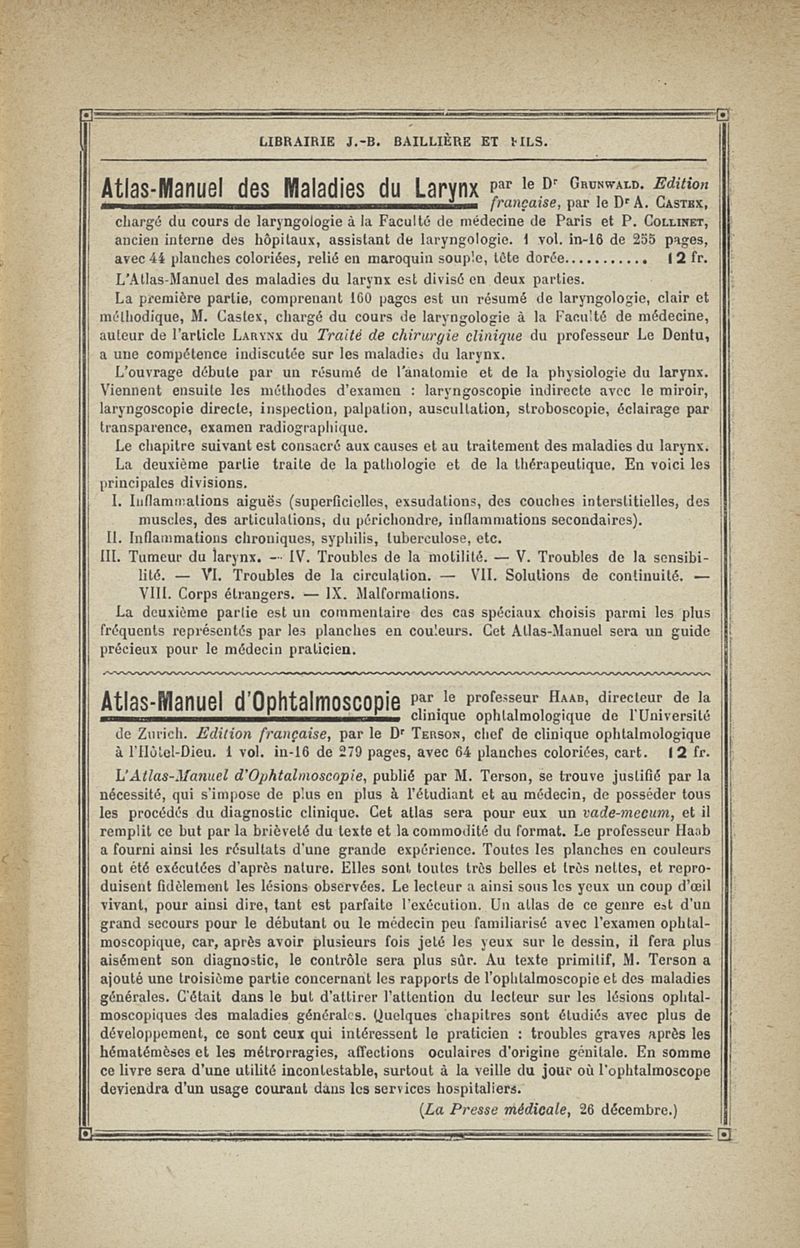 LIBRAIRIE J.-B. BAILLIÈRE ET FILS.

Atlas-Manuel des Maladies du Larynx par le Dr Grunwald. Edition française, par le Dr A. Castex, chargé du cours de laryngologie à la Faculté de médecine de Paris et P. Collinet, ancien interne des hôpitaux, assistant de laryngologie. 1 vol. in-16 de 255 pages, avec 44 planches coloriées, relié en maroquin souple, tête dorée............ 12 fr.

L'Atlas-Manuel des maladies du larynx est divisé en deux parties.

La première partie, comprenant 160 pages est un résumé de laryngologie, clair et méthodique, M. Castex, chargé du cours de laryngologie à la Faculté de médecine, auteur de l'article Larynx du Traité de chirurgie clinique du professeur Le Dentu, a une compétence indiscutée sur les maladies du larynx.

L'ouvrage débute par un résumé de l'anatomie et de la physiologie du larynx. Viennent ensuite les méthodes d'examen : laryngoscopie indirecte avec le miroir, laryngoscopie directe, inspection, palpation, auscultation, stroboscopie, éclairage par transparence, examen radiographique.

Le chapitre suivant est consacré aux causes et au traitement des maladies du larynx.

La deuxième partie traite de la pathologie et de la thérapeutique. En voici les principales divisions.

I. Inflammations aiguës (superficielles, exsudations, des couches interstitielles, des muscles, des articulations, du périchondre, inflammations secondaires).
II. Inflammations chroniques, syphilis, tuberculose, etc.
III. Tumeur du larynx. — IV. Troubles de la motilité. — V. Troubles de la sensibilité. — VI. Troubles de la circulation. — VII. Solutions de continuité. — VIII. Corps étrangers. — IX. Malformations.

La deuxième partie est un commentaire des cas spéciaux choisis parmi les plus fréquents représentés par les planches en couleurs. Cet Atlas-Manuel sera un guide précieux pour le médecin praticien.

Atlas-Manuel d'Ophtalmoscopie par le professeur Haab, directeur de la clinique ophtalmologique de l'Université de Zurich. Edition française, par le Dr Terson, chef de clinique ophtalmologique à l'Hôtel-Dieu. 1 vol. in-16 de 279 pages, avec 64 planches coloriées, cart. 12 fr.

L'Atlas-Manuel d'Ophtalmoscopie, publié par M. Terson, se trouve justifié par la nécessité, qui s'impose de plus en plus à l'étudiant et au médecin, de posséder tous les procédés du diagnostic clinique. Cet atlas sera pour eux un vade-mecum, et il remplit ce but par la brièveté du texte et la commodité du format. Le professeur Haab a fourni ainsi les résultats d'une grande expérience. Toutes les planches en couleurs ont été exécutées d'après nature. Elles sont toutes très belles et très nettes, et reproduisent fidèlement les lésions observées. Le lecteur a ainsi sous les yeux un coup d'œil vivant, pour ainsi dire, tant est parfaite l'exécution. Un atlas de ce genre est d'un grand secours pour le débutant ou le médecin peu familiarisé avec l'examen ophtalmoscopique, car, après avoir plusieurs fois jeté les yeux sur le dessin, il fera plus aisément son diagnostic, le contrôle sera plus sûr. Au texte primitif, M. Terson a ajouté une troisième partie concernant les rapports de l'ophtalmoscopie et des maladies générales. C'était dans le but d'attirer l'attention du lecteur sur les lésions ophtalmoscopiques des maladies générales. Quelques chapitres sont étudiés avec plus de développement, ce sont ceux qui intéressent le praticien : troubles graves après les hématémèses et les métrorragies, affections oculaires d'origine génitale. En somme ce livre sera d'une utilité incontestable, surtout à la veille du jour où l'ophtalmoscope deviendra d'un usage courant dans les services hospitaliers.

(La Presse médicale, 26 décembre.)